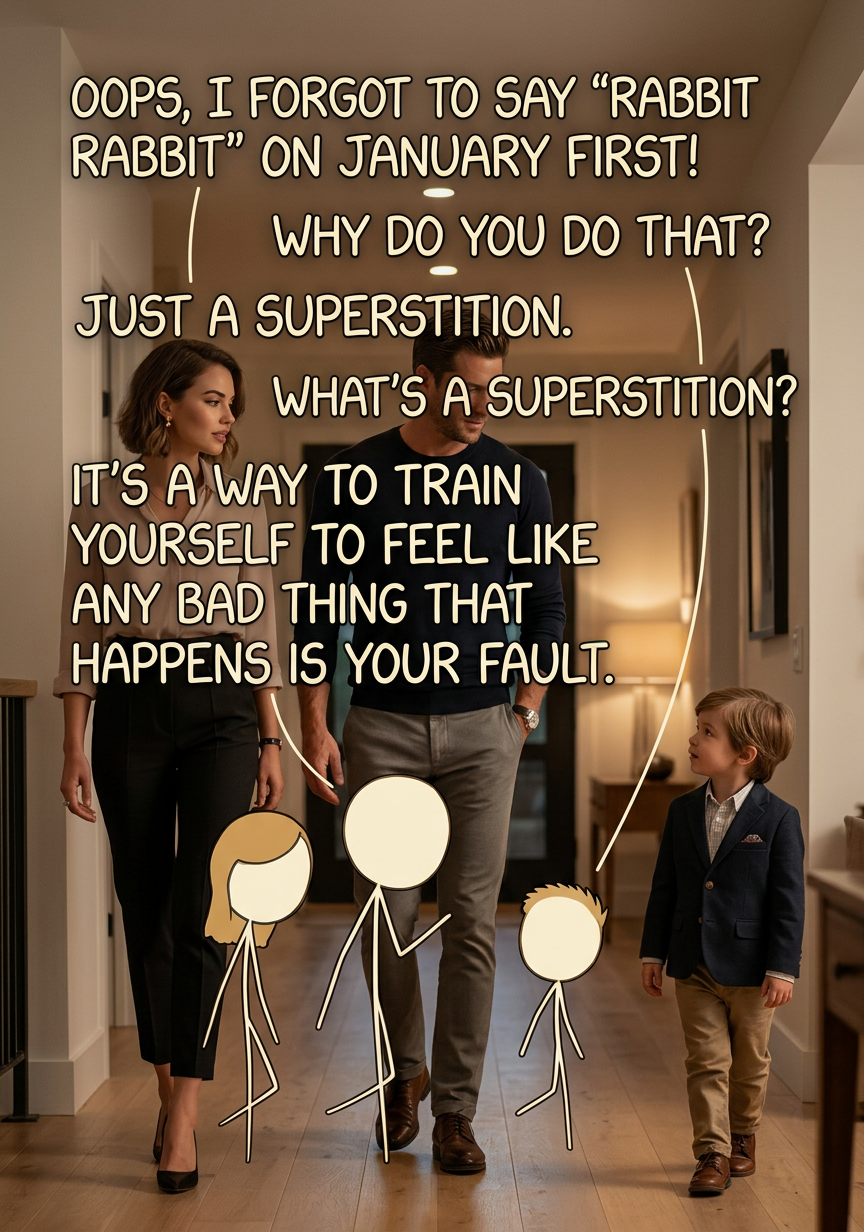 OOPS, I FORGOT TO SAY "RABBIT RABBIT" ON JANUARY FIRST!

WHY DO YOU DO THAT?

JUST A SUPERSTITION.

WHAT'S A SUPERSTITION?

IT'S A WAY TO TRAIN YOURSELF TO FEEL LIKE ANY BAD THING THAT HAPPENS IS YOUR FAULT.